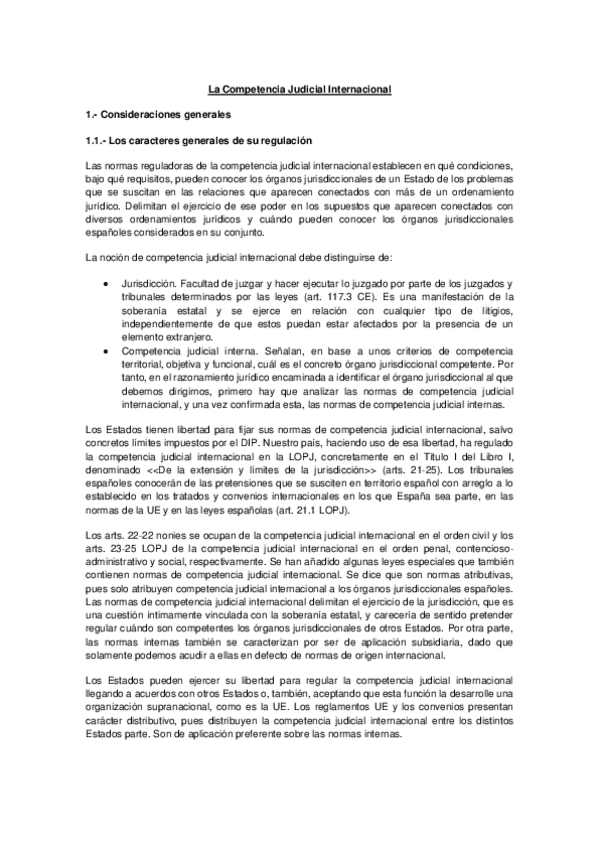 La Competencia Judicial Internacional

1.- Consideraciones generales

1.1.- Los caracteres generales de su regulación

Las normas reguladoras de la competencia judicial internacional establecen en qué condiciones, bajo qué requisitos, pueden conocer los órganos jurisdiccionales de un Estado de los problemas que se suscitan en las relaciones que aparecen conectados con más de un ordenamiento jurídico. Delimitan el ejercicio de ese poder en los supuestos que aparecen conectados con diversos ordenamientos jurídicos y cuándo pueden conocer los órganos jurisdiccionales españoles considerados en su conjunto.

La noción de competencia judicial internacional debe distinguirse de:

• Jurisdicción. Facultad de juzgar y hacer ejecutar lo juzgado por parte de los juzgados y tribunales determinados por las leyes (art. 117.3 CE). Es una manifestación de la soberanía estatal y se ejerce en relación con cualquier tipo de litigios, independientemente de que estos puedan estar afectados por la presencia de un elemento extranjero.
• Competencia judicial interna. Señalan, en base a unos criterios de competencia territorial, objetiva y funcional, cuál es el concreto órgano jurisdiccional competente. Por tanto, en el razonamiento jurídico encaminada a identificar el órgano jurisdiccional al que debemos dirigirnos, primero hay que analizar las normas de competencia judicial internacional, y una vez confirmada esta, las normas de competencia judicial internas.

Los Estados tienen libertad para fijar sus normas de competencia judicial internacional, salvo concretos límites impuestos por el DIP. Nuestro país, haciendo uso de esa libertad, ha regulado la competencia judicial internacional en la LOPJ, concretamente en el Título I del Libro I, denominado <<De la extensión y límites de la jurisdicción>> (arts. 21-25). Los tribunales españoles conocerán de las pretensiones que se susciten en territorio español con arreglo a lo establecido en los tratados y convenios internacionales en los que España sea parte, en las normas de la UE y en las leyes españolas (art. 21.1 LOPJ).

Los arts. 22-22 nonies se ocupan de la competencia judicial internacional en el orden civil y los arts. 23-25 LOPJ de la competencia judicial internacional en el orden penal, contencioso-administrativo y social, respectivamente. Se han añadido algunas leyes especiales que también contienen normas de competencia judicial internacional. Se dice que son normas atributivas, pues solo atribuyen competencia judicial internacional a los órganos jurisdiccionales españoles. Las normas de competencia judicial internacional delimitan el ejercicio de la jurisdicción, que es una cuestión íntimamente vinculada con la soberanía estatal, y carecería de sentido pretender regular cuándo son competentes los órganos jurisdiccionales de otros Estados. Por otra parte, las normas internas también se caracterizan por ser de aplicación subsidiaria, dado que solamente podemos acudir a ellas en defecto de normas de origen internacional.

Los Estados pueden ejercer su libertad para regular la competencia judicial internacional llegando a acuerdos con otros Estados o, también, aceptando que esta función la desarrolle una organización supranacional, como es la UE. Los reglamentos UE y los convenios presentan carácter distributivo, pues distribuyen la competencia judicial internacional entre los distintos Estados parte. Son de aplicación preferente sobre las normas internas.